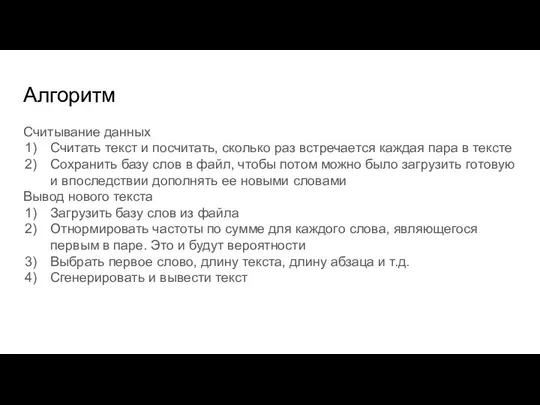 Алгоритм

Считывание данных
1) Считать текст и посчитать, сколько раз встречается каждая пара в тексте
2) Сохранить базу слов в файл, чтобы потом можно было загрузить готовую и впоследствии дополнять ее новыми словами
Вывод нового текста
1) Загрузить базу слов из файла
2) Отнормировать частоты по сумме для каждого слова, являющегося первым в паре. Это и будут вероятности
3) Выбрать первое слово, длину текста, длину абзаца и т.д.
4) Сгенерировать и вывести текст